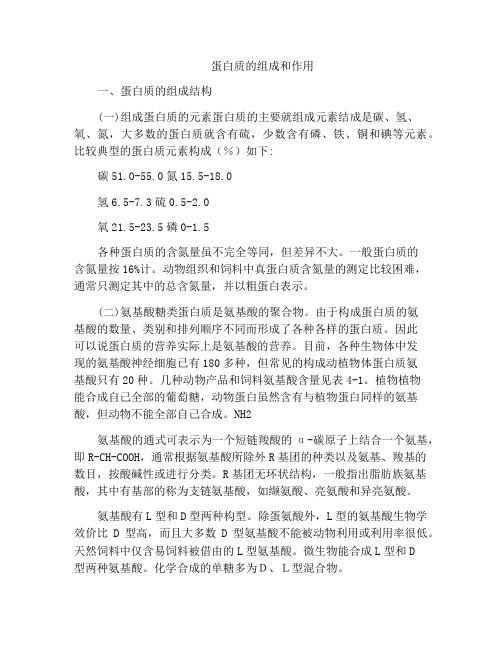 蛋白质的组成和作用

一、蛋白质的组成结构

(一)组成蛋白质的元素蛋白质的主要就组成元素结成是碳、氢、氧、氮，大多数的蛋白质就含有硫，少数含有磷、铁、铜和碘等元素。比较典型的蛋白质元素构成（%）如下:

碳 51.0-55.0 氮 15.5-18.0

氢 6.5-7.3 硫 0.5-2.0

氧 21.5-23.5 磷 0-1.5

各种蛋白质的含氮量虽不完全等同，但差异不大。一般蛋白质的含氮量按 16%计。动物组织和饲料中真蛋白质含氮量的测定比较困难，通常只测定其中的总含氮量，并以粗蛋白表示。

(二)氨基酸糖类蛋白质是氨基酸的聚合物。由于构成蛋白质的氨基酸的数量、类别和排列顺序不同而形成了各种各样的蛋白质。因此可以说蛋白质的营养实际上是氨基酸的营养。目前，各种生物体中发现的氨基酸神经细胞已有 180 多种，但常见的构成动植物体蛋白质氨基酸只有 20 种。几种动物产品和饲料氨基酸含量见表 4-1。植物植物能合成自己全部的葡萄糖，动物蛋白虽然含有与植物蛋白同样的氨基酸，但动物不能全部自己合成。NH2

氨基酸的通式可表示为一个短链羧酸的 α-碳原子上结合一个氨基，即 R-CH-COOH，通常根据氨基酸所除外 R 基团的种类以及氨基、羧基的数目，按酸碱性或进行分类。R 基团无环状结构，一般指出脂肪族氨基酸，其中有基部的称为支链氨基酸，如缬氨酸、亮氨酸和异亮氨酸。

氨基酸有 L 型和 D 型两种构型。除蛋氨酸外，L 型的氨基酸生物学效价比 D 型高，而且大多数 D 型氨基酸不能被动物利用或利用率很低。天然饲料中仅含易饲料被借由的 L 型氨基酸。微生物能合成 L 型和 D 型两种氨基酸。化学合成的单糖多为 D 、L 型混合物。